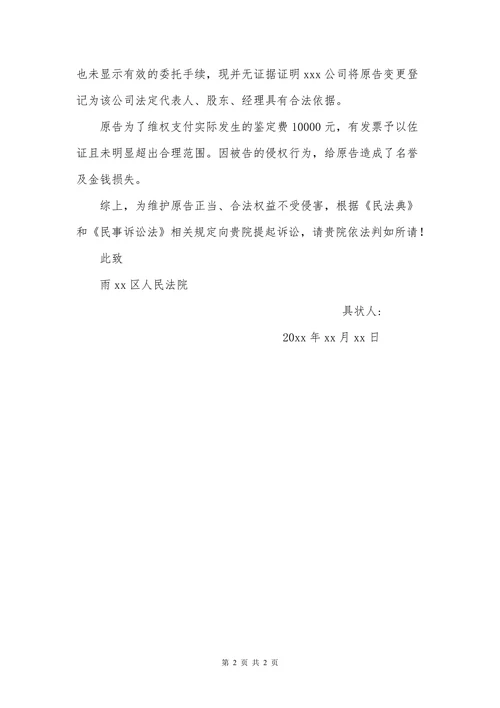 也未显示有效的委托手续，现并无证据证明 xxx 公司将原告变更登记为该公司法定代表人、股东、经理具有合法依据。

原告为了维权支付实际发生的鉴定费 10000 元，有发票予以佐证且未明显超出合理范围。因被告的侵权行为，给原告造成了名誉及金钱损失。

综上，为维护原告正当、合法权益不受侵害，根据《民法典》和《民事诉讼法》相关规定向贵院提起诉讼，请贵院依法判如所请！

此致

雨 xx 区人民法院

具状人：

20xx 年 xx 月 xx 日

第 2 页 共 2 页